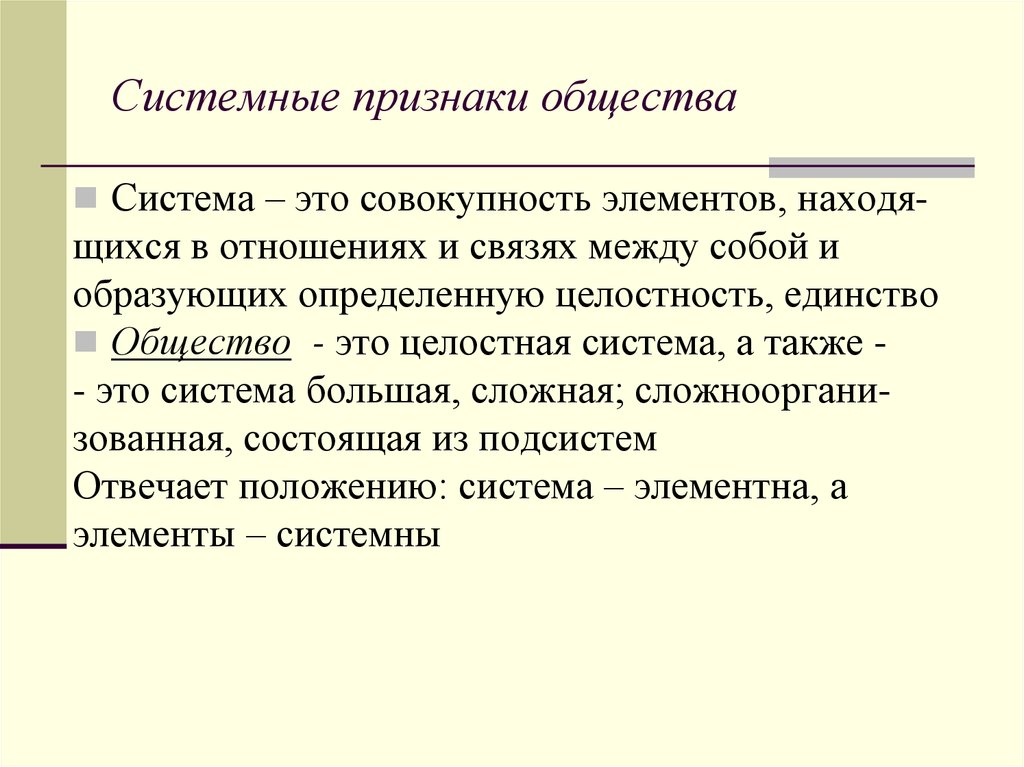 Системные признаки общества

Система – это совокупность элементов, находящихся в отношениях и связях между собой и образующих определенную целостность, единство

Общество - это целостная система, а также -
- это система большая, сложная; сложноорганизованная, состоящая из подсистем
Отвечает положению: система – элементна, а элементы – системны